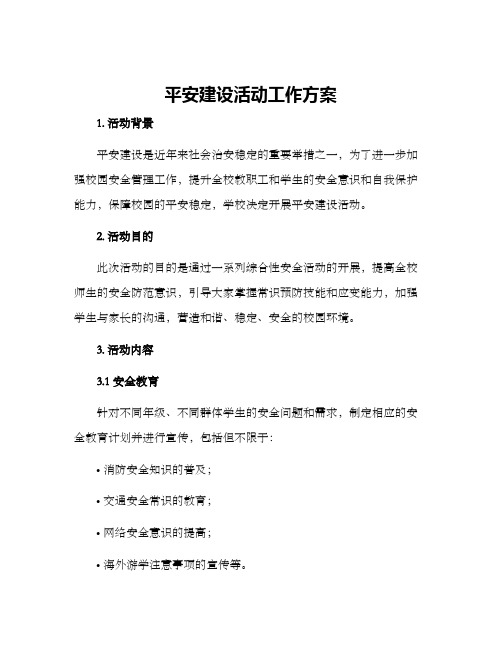 平安建设活动工作方案

1. 活动背景

平安建设是近年来社会治安稳定的重要举措之一，为了进一步加强校园安全管理工作，提升全校教职工和学生的安全意识和自我保护能力，保障校园的平安稳定，学校决定开展平安建设活动。

2. 活动目的

此次活动的目的是通过一系列综合性安全活动的开展，提高全校师生的安全防范意识，引导大家掌握常识预防技能和应变能力，加强学生与家长的沟通，营造和谐、稳定、安全的校园环境。

3. 活动内容

3.1 安全教育

针对不同年级、不同群体学生的安全问题和需求，制定相应的安全教育计划并进行宣传，包括但不限于：

• 消防安全知识的普及；

• 交通安全常识的教育；

• 网络安全意识的提高；

• 海外游学注意事项的宣传等。